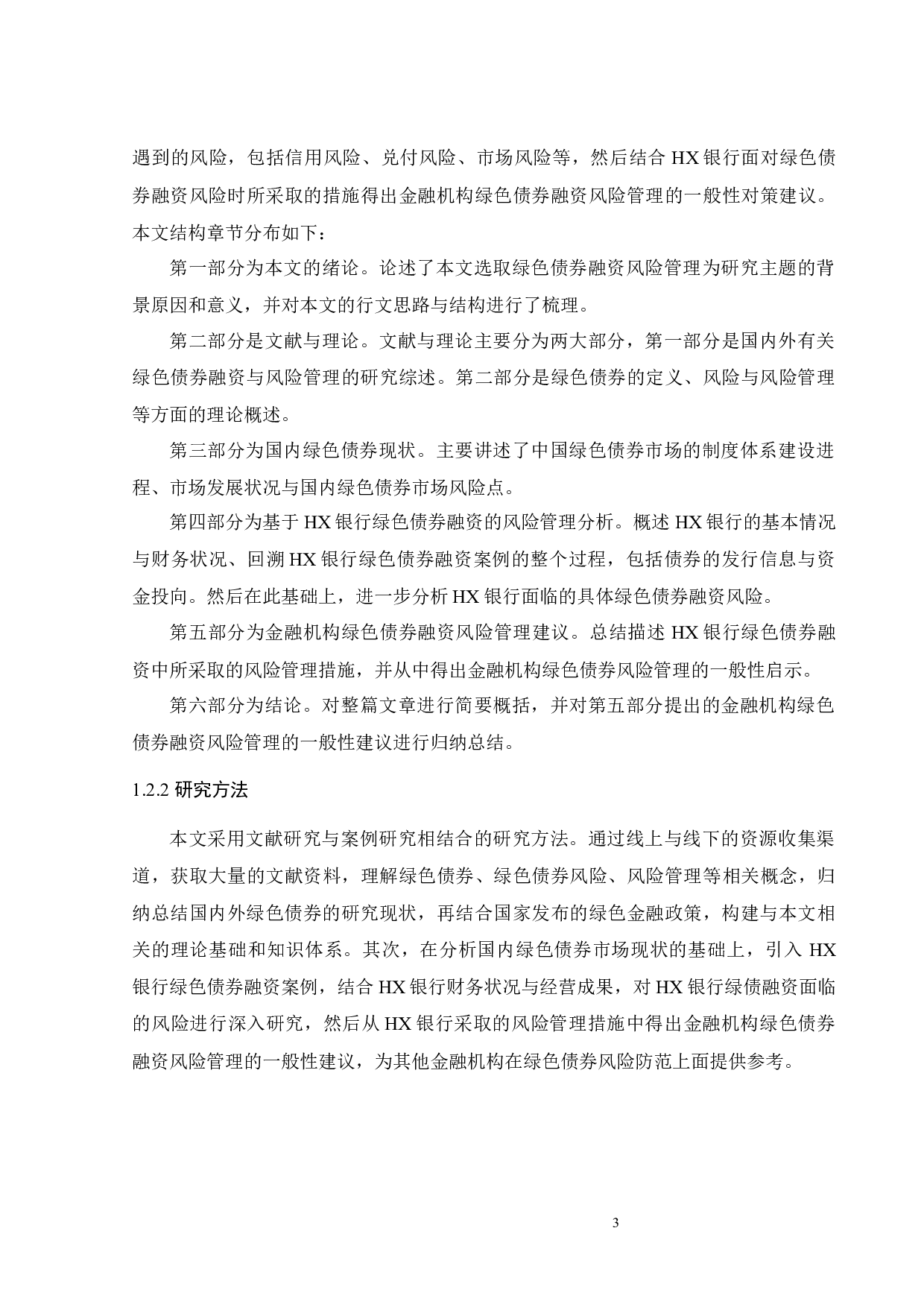 遇到的风险，包括信用风险、兑付风险、市场风险等，然后结合 HX 银行面对绿色债券融资风险时所采取的措施得出金融机构绿色债券融资风险管理的一般性对策建议。本文结构章节分布如下：

第一部分为本文的绪论。论述了本文选取绿色债券融资风险管理为研究主题的背景原因和意义，并对本文的行文思路与结构进行了梳理。

第二部分是文献与理论。文献与理论主要分为两大部分，第一部分是国内外有关绿色债券融资与风险管理的研究综述。第二部分是绿色债券的定义、风险与风险管理等方面的理论概述。

第三部分为国内绿色债券现状。主要讲述了中国绿色债券市场的制度体系建设进程、市场发展状况与国内绿色债券市场风险点。

第四部分为基于 HX 银行绿色债券融资的风险管理分析。概述 HX 银行的基本情况与财务状况、回溯 HX 银行绿色债券融资案例的整个过程，包括债券的发行信息与资金投向。然后在此基础上，进一步分析 HX 银行面临的具体绿色债券融资风险。

第五部分为金融机构绿色债券融资风险管理建议。总结描述 HX 银行绿色债券融资中所采取的风险管理措施，并从中得出金融机构绿色债券风险管理的一般性启示。

第六部分为结论。对整篇文章进行简要概括，并对第五部分提出的金融机构绿色债券融资风险管理的一般性建议进行归纳总结。

1.2.2 研究方法

本文采用文献研究与案例研究相结合的研究方法。通过线上与线下的资源收集渠道，获取大量的文献资料，理解绿色债券、绿色债券风险、风险管理等相关概念，归纳总结国内外绿色债券的研究现状，再结合国家发布的绿色金融政策，构建与本文相关的理论基础和知识体系。其次，在分析国内绿色债券市场现状的基础上，引入 HX 银行绿色债券融资案例，结合 HX 银行财务状况与经营成果，对 HX 银行绿债融资面临的风险进行深入研究，然后从 HX 银行采取的风险管理措施中得出金融机构绿色债券融资风险管理的一般性建议，为其他金融机构在绿色债券风险防范上面提供参考。

3